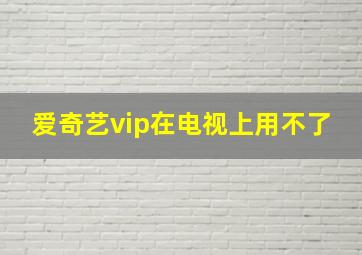 爱奇艺vip在电视上用不了